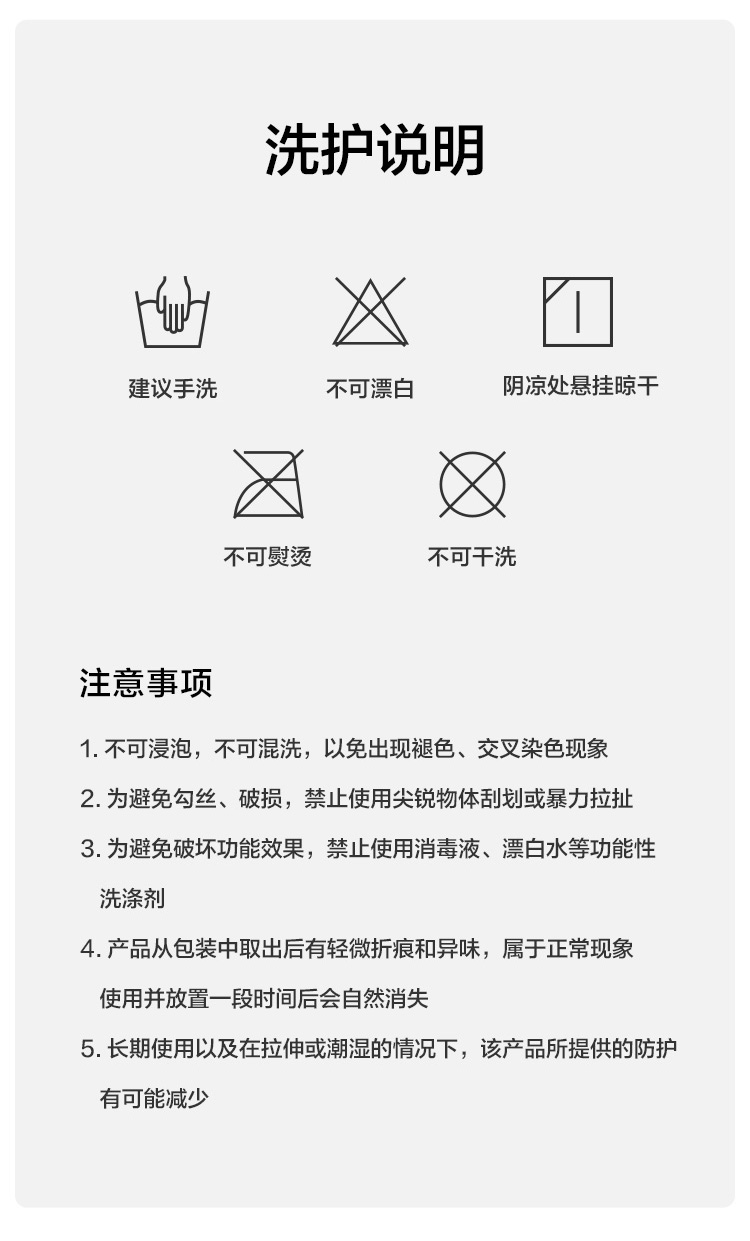 洗护说明

建议手洗

不可漂白

阴凉处悬挂晾干

不可熨烫

不可干洗

注意事项

1. 不可浸泡，不可混洗，以免出现褪色、交叉染色现象

2. 为避免勾丝、破损，禁止使用尖锐物体刮划或暴力拉扯

3. 为避免破坏功能效果，禁止使用消毒液、漂白水等功能性洗涤剂

4. 产品从包装中取出后有轻微折痕和异味，属于正常现象使用并放置一段时间后会自然消失

5. 长期使用以及在拉伸或潮湿的情况下，该产品所提供的防护有可能减少